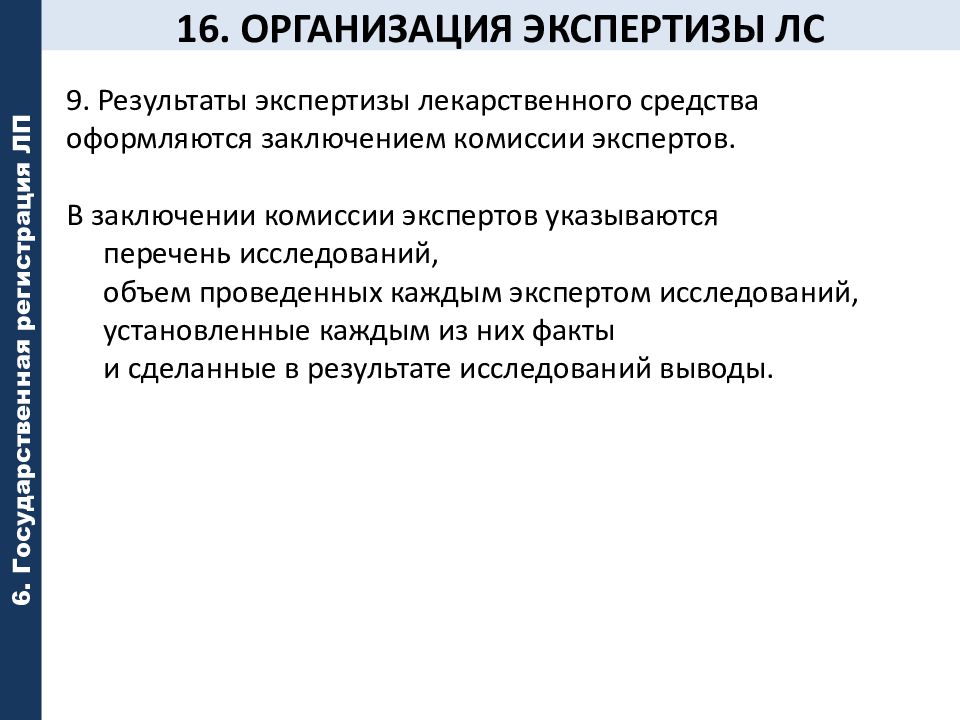 16. ОРГАНИЗАЦИЯ ЭКСПЕРТИЗЫ ЛС

6. Государственная регистрация ЛП

9. Результаты экспертизы лекарственного средства оформляются заключением комиссии экспертов.

В заключении комиссии экспертов указываются
перечень исследований,
объем проведенных каждым экспертом исследований,
установленные каждым из них факты
и сделанные в результате исследований выводы.